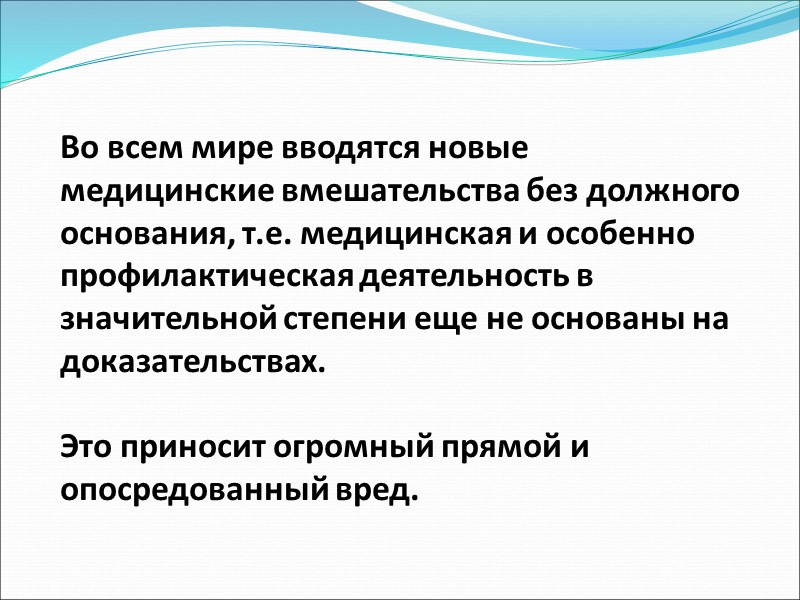 Во всем мире вводятся новые медицинские вмешательства без должного основания, т.е. медицинская и особенно профилактическая деятельность в значительной степени еще не основаны на доказательствах.

Это приносит огромный прямой и опосредованный вред.